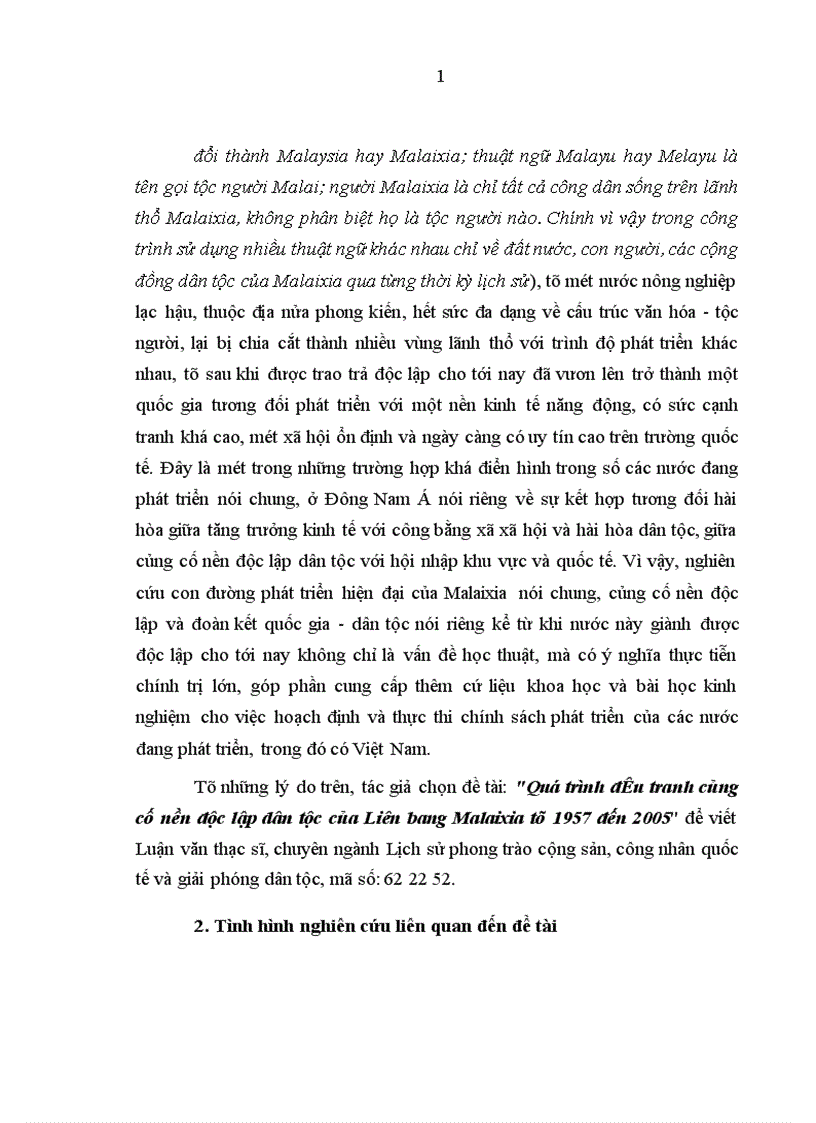 1

đổi thành Malaysia hay Malaixia; thuật ngữ Malayu hay Melayu là tên gọi tộc người Malai; người Malaixia là chỉ tất cả công dân sống trên lãnh thổ Malaixia, không phân biệt họ là tộc người nào. Chính vì vậy trong công trình sử dụng nhiều thuật ngữ khác nhau chỉ về đất nước, con người, các cộng đồng dân tộc của Malaixia qua từng thời kỳ lịch sử), tõ mét nước nông nghiệp lạc hậu, thuộc địa nửa phong kiến, hết sức đa dạng về cấu trúc văn hóa - tộc người, lại bị chia cắt thành nhiều vùng lãnh thổ với trình độ phát triển khác nhau, tõ sau khi được trao trả độc lập cho tới nay đã vươn lên trở thành một quốc gia tương đối phát triển với một nền kinh tế năng động, có sức cạnh tranh khá cao, mét xã hội ổn định và ngày càng có uy tín cao trên trường quốc tế. Đây là mét trong những trường hợp khá điển hình trong số các nước đang phát triển nói chung, ở Đông Nam Á nói riêng về sự kết hợp tương đối hài hòa giữa tăng trưởng kinh tế với công bằng xã xã hội và hài hòa dân tộc, giữa củng cố nền độc lập dân tộc với hội nhập khu vực và quốc tế. Vì vậy, nghiên cứu con đường phát triển hiện đại của Malaixia nói chung, củng cố nền độc lập và đoàn kết quốc gia - dân tộc nói riêng kể từ khi nước này giành được độc lập cho tới nay không chỉ là vấn đề học thuật, mà có ý nghĩa thực tiễn chính trị lớn, góp phần cung cấp thêm cứ liệu khoa học và bài học kinh nghiệm cho việc hoạch định và thực thi chính sách phát triển của các nước đang phát triển, trong đó có Việt Nam.

Tõ những lý do trên, tác giả chọn đề tài: "Quá trình đÊu tranh củng cố nền độc lập dân tộc của Liên bang Malaixia tõ 1957 đến 2005" để viết Luận văn thạc sĩ, chuyên ngành Lịch sử phong trào cộng sản, công nhân quốc tế và giải phóng dân tộc, mã số: 62 22 52.

2. Tình hình nghiên cứu liên quan đến đề tài